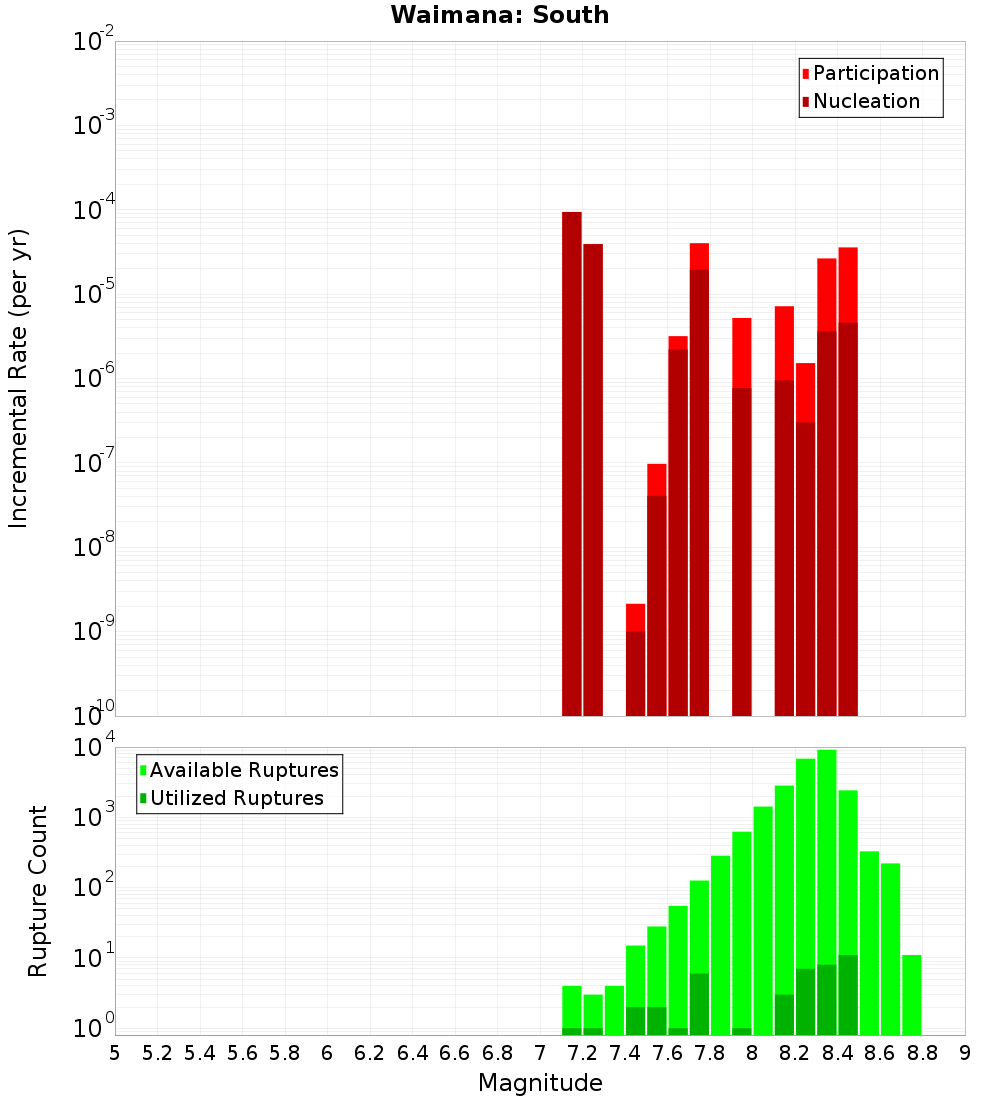 Waimana: South

Participation
Nucleation

Incremental Rate (per yr)

$10^{-2}$
$10^{-3}$
$10^{-4}$
$10^{-5}$
$10^{-6}$
$10^{-7}$
$10^{-8}$
$10^{-9}$
$10^{-10}$

Available Ruptures
Utilized Ruptures

Rupture Count

$10^{4}$
$10^{3}$
$10^{2}$
$10^{1}$
$10^{0}$

5 5.2 5.4 5.6 5.8 6 6.2 6.4 6.6 6.8 7 7.2 7.4 7.6 7.8 8 8.2 8.4 8.6 8.8 9

Magnitude